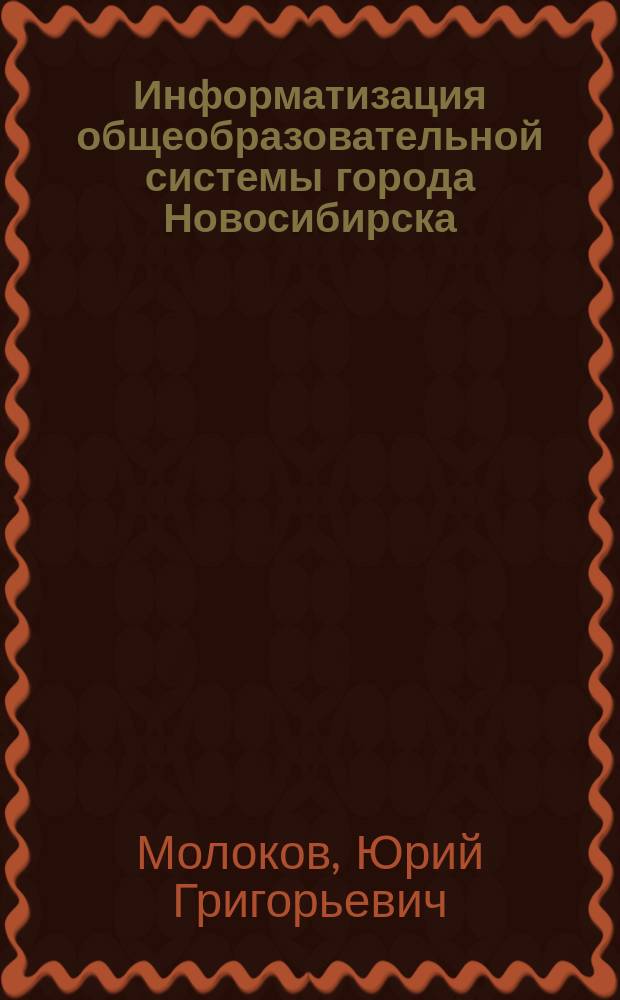 Информатизация общеобразовательной системы города Новосибирска

Молоков, Юрий Григорьевич